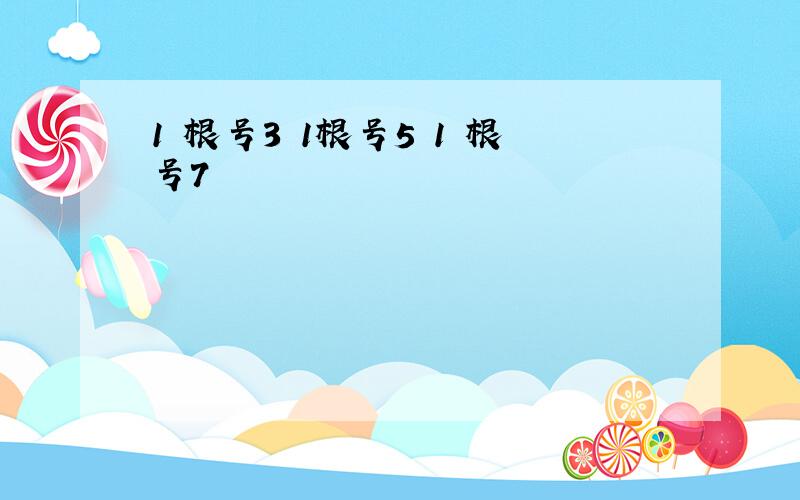 1 根号3 1根号5 1 根号7